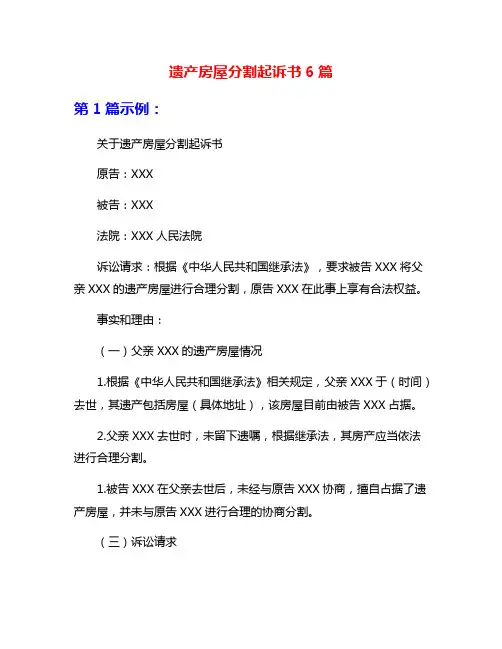 遗产房屋分割起诉书 6 篇

第 1 篇示例：

关于遗产房屋分割起诉书

原告：XXX

被告：XXX

法院：XXX 人民法院

诉讼请求：根据《中华人民共和国继承法》，要求被告 XXX 将父亲 XXX 的遗产房屋进行合理分割，原告 XXX 在此事上享有合法权益。

事实和理由：

（一）父亲 XXX 的遗产房屋情况

1.根据《中华人民共和国继承法》相关规定，父亲 XXX 于（时间）去世，其遗产包括房屋（具体地址），该房屋目前由被告 XXX 占据。

2.父亲 XXX 去世时，未留下遗嘱，根据继承法，其房产应当依法进行合理分割。

1.被告 XXX 在父亲去世后，未经与原告 XXX 协商，擅自占据了遗产房屋，并未与原告 XXX 进行合理的协商分割。

（三）诉讼请求